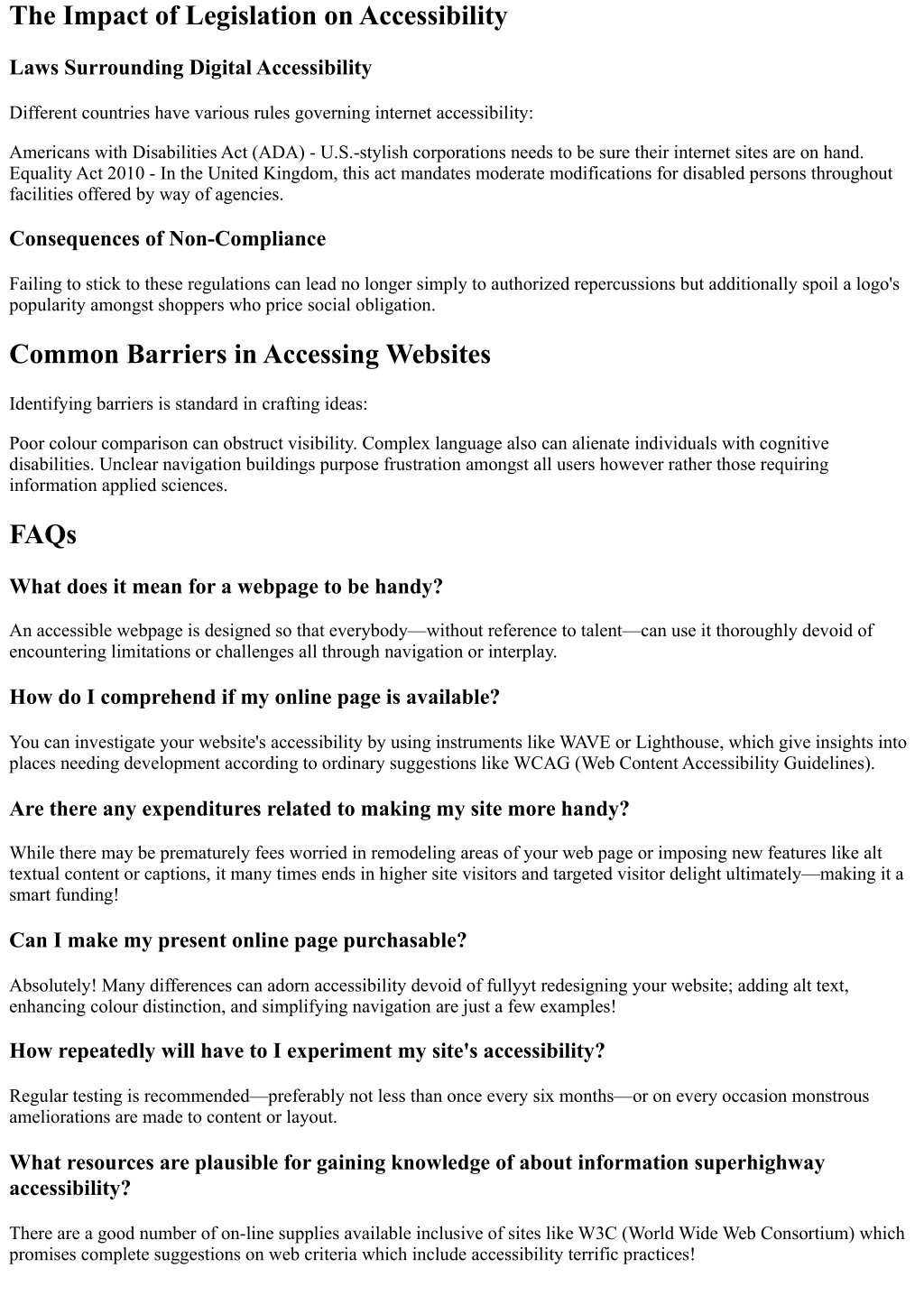 The Impact of Legislation on Accessibility

Laws Surrounding Digital Accessibility

Different countries have various rules governing internet accessibility:

Americans with Disabilities Act (ADA) - U.S.-stylish corporations needs to be sure their internet sites are on hand.
Equality Act 2010 - In the United Kingdom, this act mandates moderate modifications for disabled persons throughout facilities offered by way of agencies.

Consequences of Non-Compliance

Failing to stick to these regulations can lead no longer simply to authorized repercussions but additionally spoil a logo's popularity amongst shoppers who price social obligation.

Common Barriers in Accessing Websites

Identifying barriers is standard in crafting ideas:

Poor colour comparison can obstruct visibility. Complex language also can alienate individuals with cognitive disabilities. Unclear navigation buildings purpose frustration amongst all users however rather those requiring information applied sciences.

FAQs

What does it mean for a webpage to be handy?

An accessible webpage is designed so that everybody—without reference to talent—can use it thoroughly devoid of encountering limitations or challenges all through navigation or interplay.

How do I comprehend if my online page is available?

You can investigate your website's accessibility by using instruments like WAVE or Lighthouse, which give insights into places needing development according to ordinary suggestions like WCAG (Web Content Accessibility Guidelines).

Are there any expenditures related to making my site more handy?

While there may be prematurely fees worried in remodeling areas of your web page or imposing new features like alt textual content or captions, it many times ends in higher site visitors and targeted visitor delight ultimately—making it a smart funding!

Can I make my present online page purchasable?

Absolutely! Many differences can adorn accessibility devoid of fullyyt redesigning your website; adding alt text, enhancing colour distinction, and simplifying navigation are just a few examples!

How repeatedly will have to I experiment my site's accessibility?

Regular testing is recommended—preferably not less than once every six months—or on every occasion monstrous ameliorations are made to content or layout.

What resources are plausible for gaining knowledge of about information superhighway accessibility?

There are a good number of on-line supplies available inclusive of sites like W3C (World Wide Web Consortium) which promises complete suggestions on web criteria which include accessibility terrific practices!